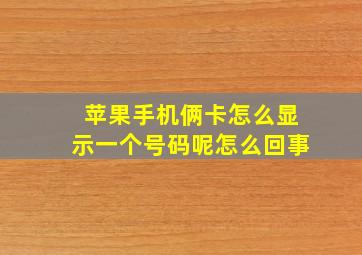 苹果手机俩卡怎么显示一个号码呢怎么回事